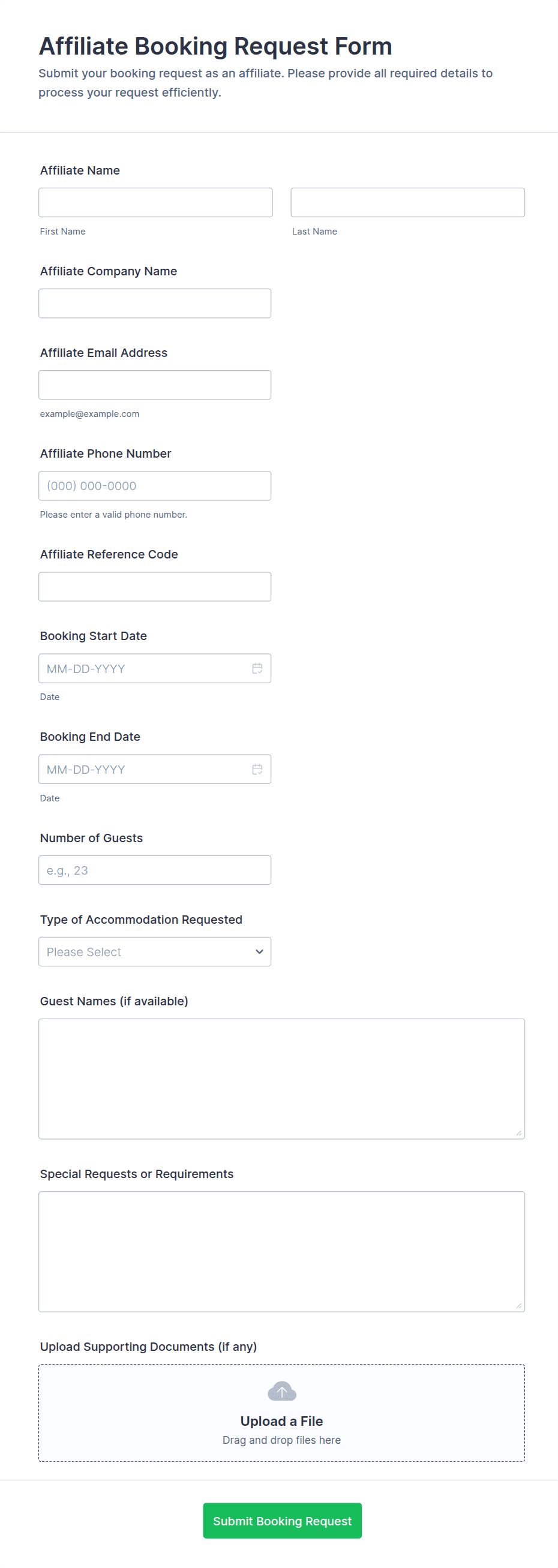 Affiliate Booking Request Form

Submit your booking request as an affiliate. Please provide all required details to process your request efficiently.

Affiliate Name

First Name

Last Name

Affiliate Company Name

Affiliate Email Address

example@example.com

Affiliate Phone Number

(000) 000-0000

Please enter a valid phone number.

Affiliate Reference Code

Booking Start Date

MM-DD-YYYY

Date

Booking End Date

MM-DD-YYYY

Date

Number of Guests

e.g., 23

Type of Accommodation Requested

Please Select

Guest Names (if available)

Special Requests or Requirements

Upload Supporting Documents (if any)

Upload a File

Drag and drop files here

Submit Booking Request